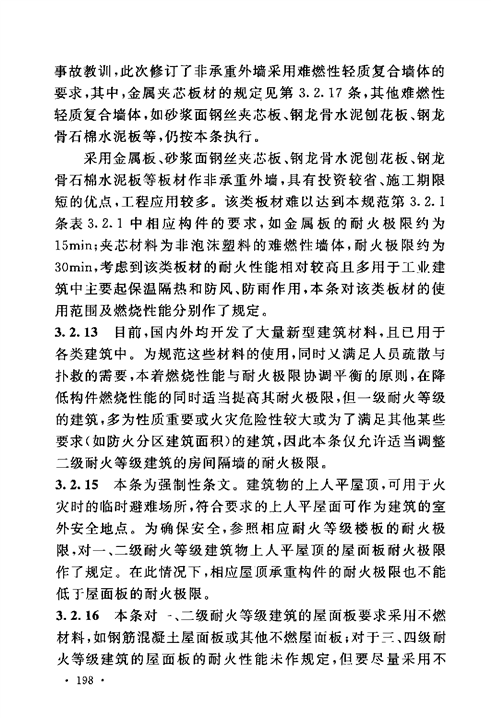 事故教训，此次修订了非承重外墙采用难燃性轻质复合墙体的要求，其中，金属夹芯板材的规定见第 3.2.17 条，其他难燃性轻质复合墙体，如砂浆面钢丝夹芯板、钢龙骨水泥刨花板、钢龙骨石棉水泥板等，仍按本条执行。

采用金属板、砂浆面钢丝夹芯板、钢龙骨水泥刨花板、钢龙骨石棉水泥板等板材作非承重外墙，具有投资较省、施工期限短的优点，工程应用较多。该类板材难以达到本规范第 3.2.1 条表 3.2.1 中相应构件的要求，如金属板的耐火极限约为 15min；夹芯材料为非泡沫塑料的难燃性墙体，耐火极限约为 30min，考虑到该类板材的耐火性能相对较高且多用于工业建筑中主要起保温隔热和防风、防雨作用，本条对该类板材的使用范围及燃烧性能分别作了规定。

3.2.13 目前，国内外均开发了大量新型建筑材料，且已用于各类建筑中。为规范这些材料的使用，同时又满足人员疏散与扑救的需要，本着燃烧性能与耐火极限协调平衡的原则，在降低构件燃烧性能的同时适当提高其耐火极限，但一级耐火等级的建筑，多为性质重要或火灾危险性较大或为了满足其他某些要求（如防火分区建筑面积）的建筑，因此本条仅允许适当调整二级耐火等级建筑的房间隔墙的耐火极限。

3.2.15 本条为强制性条文。建筑物的上人平屋顶，可用于火灾时的临时避难场所，符合要求的上人平屋面可作为建筑的室外安全地点。为确保安全，参照相应耐火等级楼板的耐火极限，对一、二级耐火等级建筑物上人平屋顶的屋面板耐火极限作了规定。在此情况下，相应屋顶承重构件的耐火极限也不能低于屋面板的耐火极限。

3.2.16 本条对一、二级耐火等级建筑的屋面板要求采用不燃材料，如钢筋混凝土屋面板或其他不燃屋面板；对于三、四级耐火等级建筑的屋面板的耐火性能未作规定，但要尽量采用不

· 198 ·